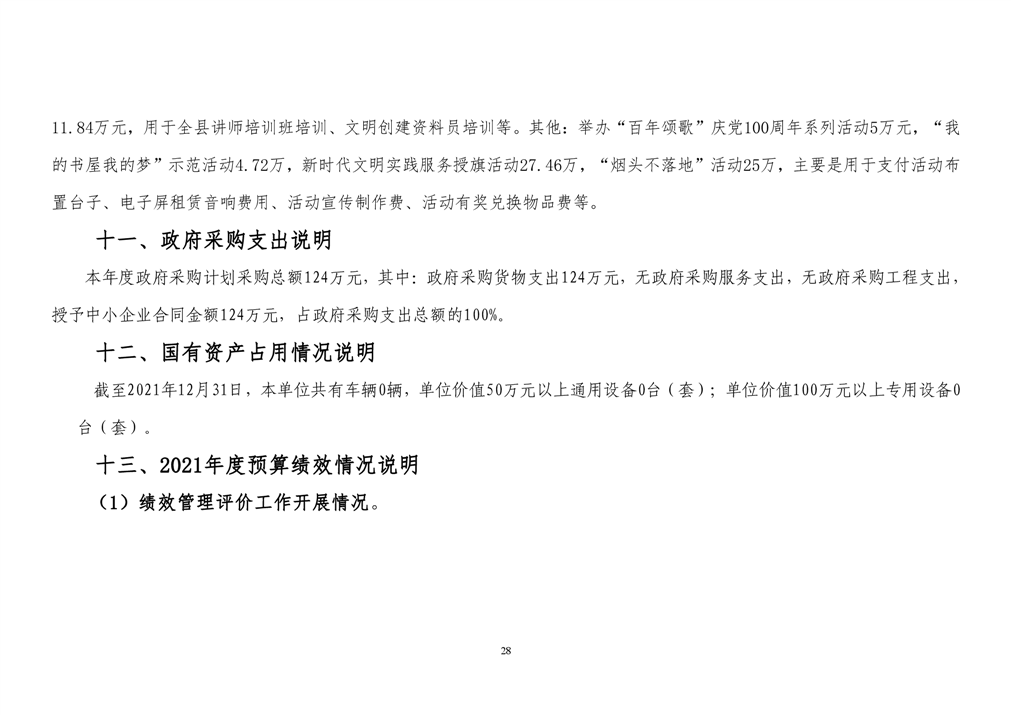 11.84万元，用于全县讲师培训班培训、文明创建资料员培训等。其他：举办“百年颂歌”庆党100周年系列活动5万元，“我的书屋我的梦”示范活动4.72万，新时代文明实践服务授旗活动27.46万，“烟头不落地”活动25万，主要是用于支付活动布置台子、电子屏租赁音响费用、活动宣传制作费、活动有奖兑换物品费等。

十一、政府采购支出说明

本年度政府采购计划采购总额124万元，其中：政府采购货物支出124万元，无政府采购服务支出，无政府采购工程支出，授予中小企业合同金额124万元，占政府采购支出总额的100%。

十二、国有资产占用情况说明

截至2021年12月31日，本单位共有车辆0辆，单位价值50万元以上通用设备0台（套）；单位价值100万元以上专用设备0台（套）。

十三、2021年度预算绩效情况说明

（1）绩效管理评价工作开展情况。

28